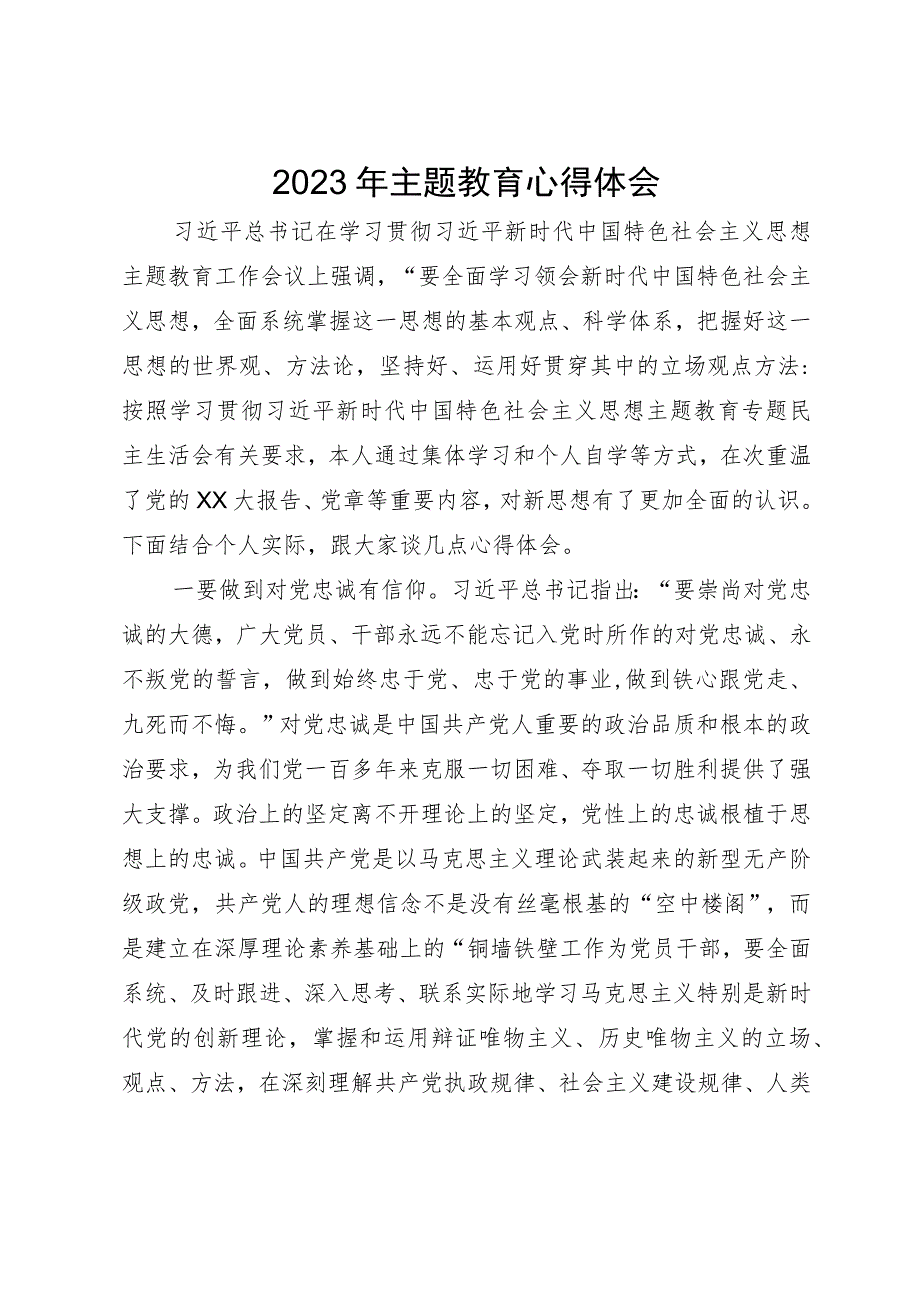 2023年主题教育心得体会

习近平总书记在学习贯彻习近平新时代中国特色社会主义思想主题教育工作会议上强调，“要全面学习领会新时代中国特色社会主义思想，全面系统掌握这一思想的基本观点、科学体系，把握好这一思想的世界观、方法论，坚持好、运用好贯穿其中的立场观点方法：按照学习贯彻习近平新时代中国特色社会主义思想主题教育专题民主生活会有关要求，本人通过集体学习和个人自学等方式，在次重温了党的XX大报告、党章等重要内容，对新思想有了更加全面的认识。下面结合个人实际，跟大家谈几点心得体会。

一要做到对党忠诚有信仰。习近平总书记指出：“要崇尚对党忠诚的大德，广大党员、干部永远不能忘记入党时所作的对党忠诚、永不叛党的誓言，做到始终忠于党、忠于党的事业，做到铁心跟党走、九死而不悔。”对党忠诚是中国共产党人重要的政治品质和根本的政治要求，为我们党一百多年来克服一切困难、夺取一切胜利提供了强大支撑。政治上的坚定离不开理论上的坚定，党性上的忠诚根植于思想上的忠诚。中国共产党是以马克思主义理论武装起来的新型无产阶级政党，共产党人的理想信念不是没有丝毫根基的“空中楼阁”，而是建立在深厚理论素养基础上的“铜墙铁壁工作为党员干部，要全面系统、及时跟进、深入思考、联系实际地学习马克思主义特别是新时代党的创新理论，掌握和运用辩证唯物主义、历史唯物主义的立场、观点、方法，在深刻理解共产党执政规律、社会主义建设规律、人类